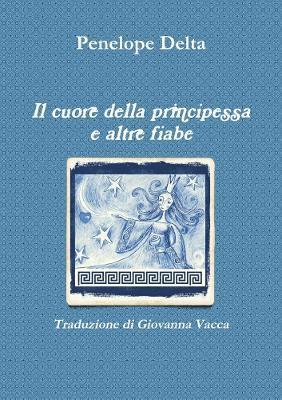 Penelope Delta

Il cuore della principessa e altre fiabe

Traduzione di Giovanna Vacca